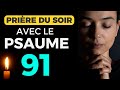 PRIÈRE DU SOIR
AVEC LE
PSAUME
91